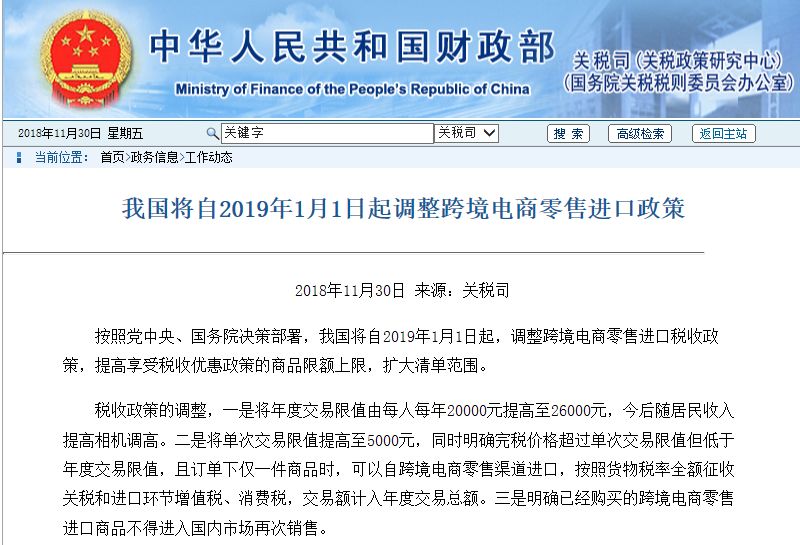 中华人民共和国财政部
Ministry of Finance of the People's Republic of China
关税司（关税政策研究中心）
（国务院关税税则委员会办公室）

2018年11月30日 星期五
关键字
关税司
搜 索
高级检索
返回主站

当前位置： 首页>政务信息>工作动态

我国将自2019年1月1日起调整跨境电商零售进口政策

2018年11月30日 来源：关税司

按照党中央、国务院决策部署，我国将自2019年1月1日起，调整跨境电商零售进口税收政策，提高享受税收优惠政策的商品限额上限，扩大清单范围。

税收政策的调整，一是将年度交易限值由每人每年20000元提高至26000元，今后随居民收入提高相机调高。二是将单次交易限值提高至5000元，同时明确完税价格超过单次交易限值但低于年度交易限值，且订单下仅一件商品时，可以自跨境电商零售渠道进口，按照货物税率全额征收关税和进口环节增值税、消费税，交易额计入年度交易总额。三是明确已经购买的跨境电商零售进口商品不得进入国内市场再次销售。